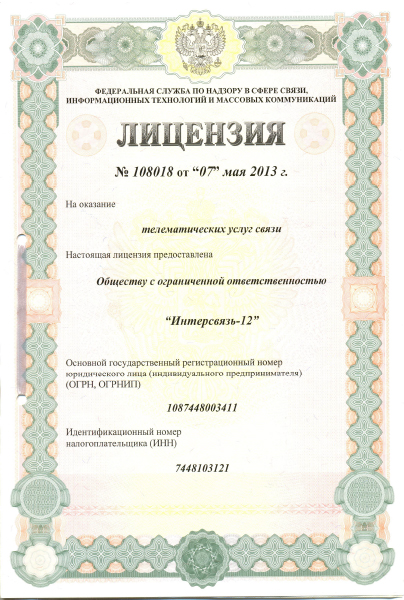 ФЕДЕРАЛЬНАЯ СЛУЖБА ПО НАДЗОРУ В СФЕРЕ СВЯЗИ, ИНФОРМАЦИОННЫХ ТЕХНОЛОГИЙ И МАССОВЫХ КОММУНИКАЦИЙ

ЛИЦЕНЗИЯ

№ 108018 от “07” мая 2013 г.

На оказание

телематических услуг связи

Настоящая лицензия предоставлена

Обществу с ограниченной ответственностью

“Интерсвязь-12”

Основной государственный регистрационный номер юридического лица (индивидуального предпринимателя) (ОГРН, ОГРНИП)

1087448003411

Идентификационный номер налогоплательщика (ИНН)

7448103121